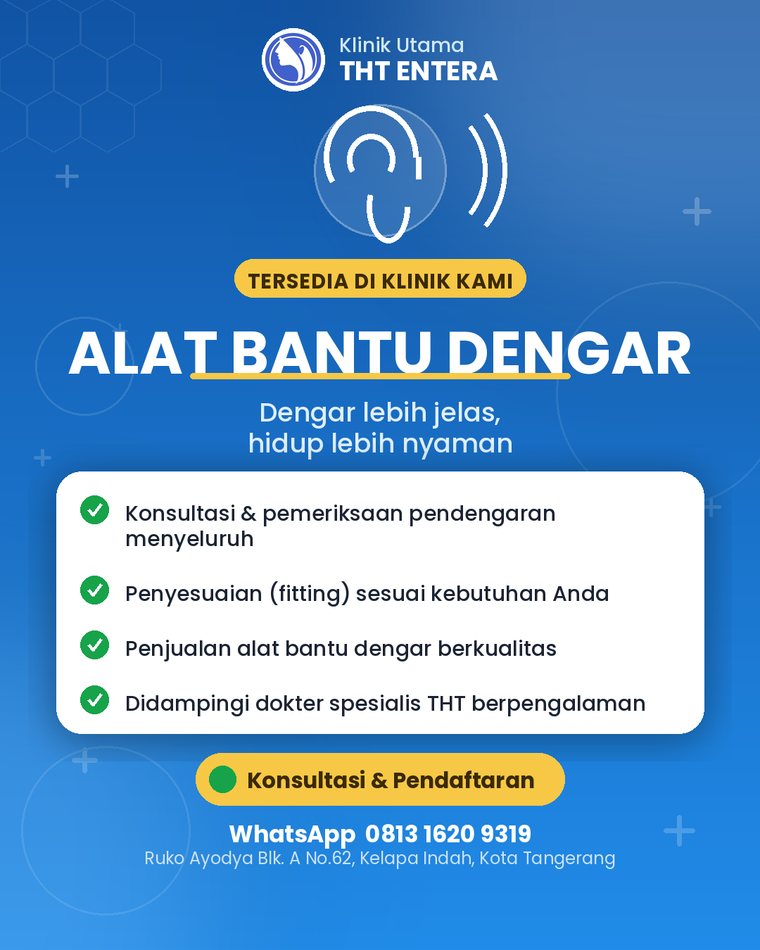 Klinik Utama
THT ENTERA

TERSEDIA DI KLINIK KAMI

ALAT BANTU DENGAR

Dengar lebih jelas,
hidup lebih nyaman

Konsultasi & pemeriksaan pendengaran menyeluruh

Penyesuaian (fitting) sesuai kebutuhan Anda

Penjualan alat bantu dengar berkualitas

Didampingi dokter spesialis THT berpengalaman

Konsultasi & Pendaftaran

WhatsApp 0813 1620 9319
Ruko Ayodya Blk. A No.62, Kelapa Indah, Kota Tangerang